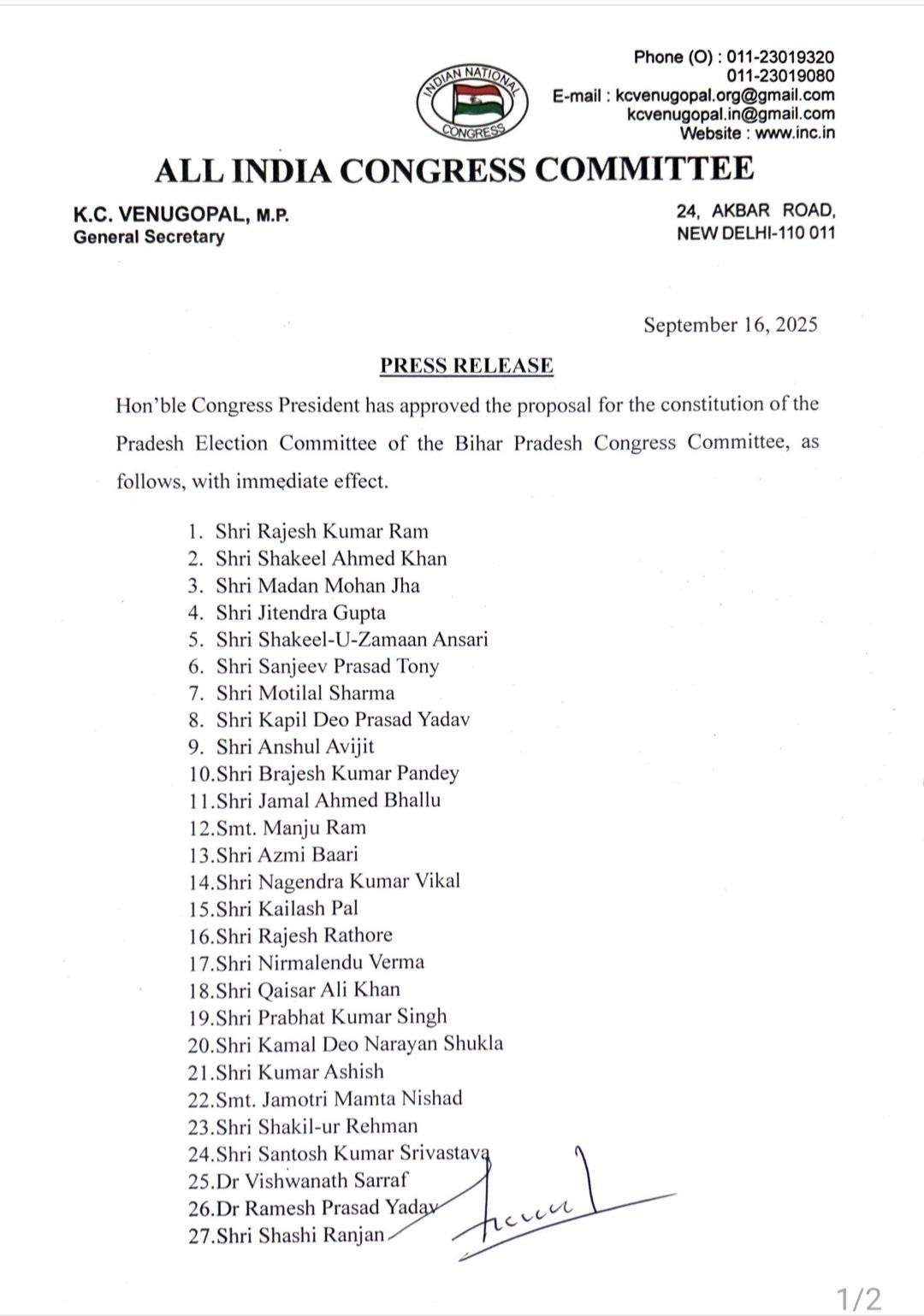 INDIAN NATIONAL CONGRESS

Phone (O) : 011-23019320
011-23019080
E-mail : kcvenugopal.org@gmail.com
kcvenugopal.in@gmail.com
Website : www.inc.in

ALL INDIA CONGRESS COMMITTEE

K.C. VENUGOPAL, M.P.
General Secretary

24, AKBAR ROAD,
NEW DELHI-110 011

September 16, 2025

PRESS RELEASE

Hon'ble Congress President has approved the proposal for the constitution of the Pradesh Election Committee of the Bihar Pradesh Congress Committee, as follows, with immediate effect.

1. Shri Rajesh Kumar Ram
2. Shri Shakeel Ahmed Khan
3. Shri Madan Mohan Jha
4. Shri Jitendra Gupta
5. Shri Shakeel-U-Zamaan Ansari
6. Shri Sanjeev Prasad Tony
7. Shri Motilal Sharma
8. Shri Kapil Deo Prasad Yadav
9. Shri Anshul Avijit
10.Shri Brajesh Kumar Pandey
11.Shri Jamal Ahmed Bhallu
12.Smt. Manju Ram
13.Shri Azmi Baari
14.Shri Nagendra Kumar Vikal
15.Shri Kailash Pal
16.Shri Rajesh Rathore
17.Shri Nirmalendu Verma
18.Shri Qaisar Ali Khan
19.Shri Prabhat Kumar Singh
20.Shri Kamal Deo Narayan Shukla
21.Shri Kumar Ashish
22.Smt. Jamotri Mamta Nishad
23.Shri Shakil-ur Rehman
24.Shri Santosh Kumar Srivastava
25.Dr Vishwanath Sarraf
26.Dr Ramesh Prasad Yadav
27.Shri Shashi Ranjan

1/2